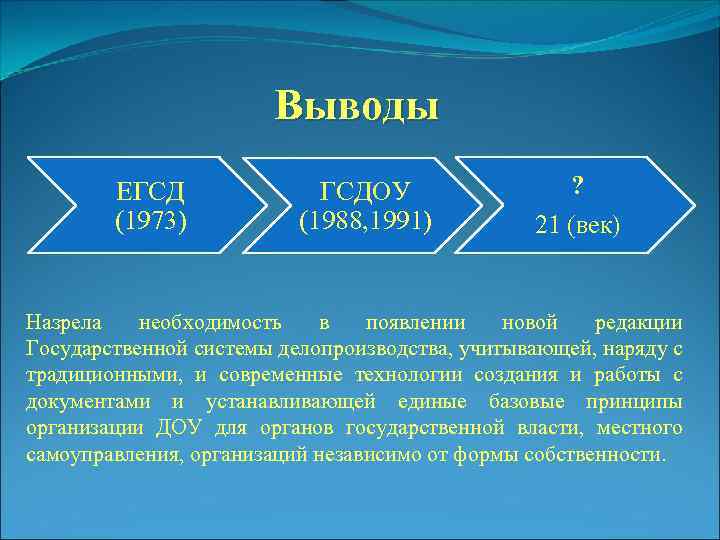 Выводы

ЕГСД
(1973)

ГСДОУ
(1988,1991)

?
21 (век)

Назрела необходимость в появлении новой редакции Государственной системы делопроизводства, учитывающей, наряду с традиционными, и современные технологии создания и работы с документами и устанавливающей единые базовые принципы организации ДОУ для органов государственной власти, местного самоуправления, организаций независимо от формы собственности.